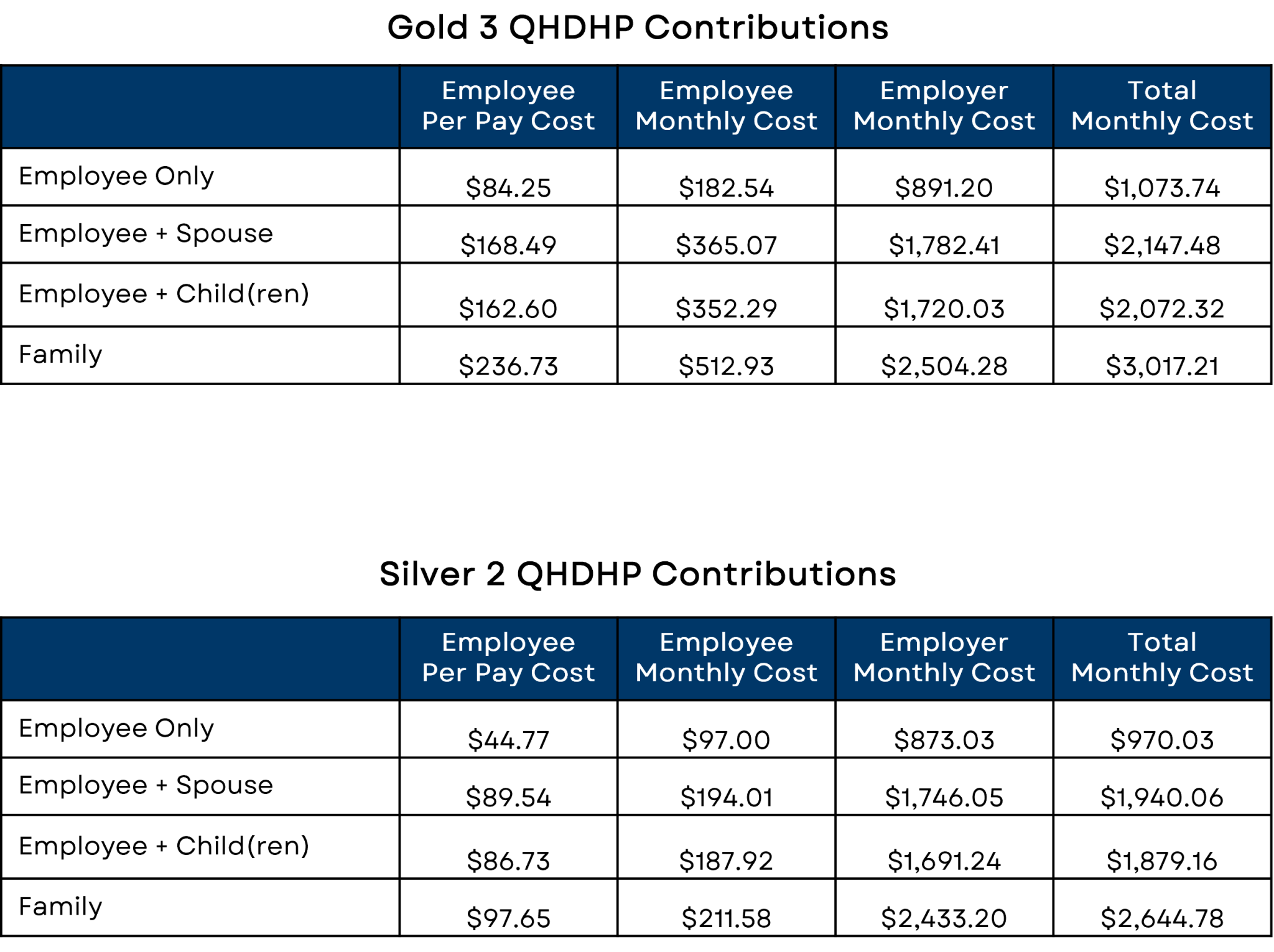 Gold 3 QHDHP Contributions

|  | Employee Per Pay Cost | Employee Monthly Cost | Employer Monthly Cost | Total Monthly Cost |
|---|---|---|---|---|
| Employee Only | $84.25 | $182.54 | $891.20 | $1,073.74 |
| Employee + Spouse | $168.49 | $365.07 | $1,782.41 | $2,147.48 |
| Employee + Child(ren) | $162.60 | $352.29 | $1,720.03 | $2,072.32 |
| Family | $236.73 | $512.93 | $2,504.28 | $3,017.21 |

Silver 2 QHDHP Contributions

|  | Employee Per Pay Cost | Employee Monthly Cost | Employer Monthly Cost | Total Monthly Cost |
|---|---|---|---|---|
| Employee Only | $44.77 | $97.00 | $873.03 | $970.03 |
| Employee + Spouse | $89.54 | $194.01 | $1,746.05 | $1,940.06 |
| Employee + Child(ren) | $86.73 | $187.92 | $1,691.24 | $1,879.16 |
| Family | $97.65 | $211.58 | $2,433.20 | $2,644.78 |